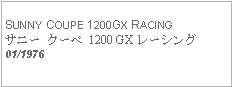 SUNNY COUPE 1200GX RACING
サニー クーペ 1200 GX レーシング
01/1976